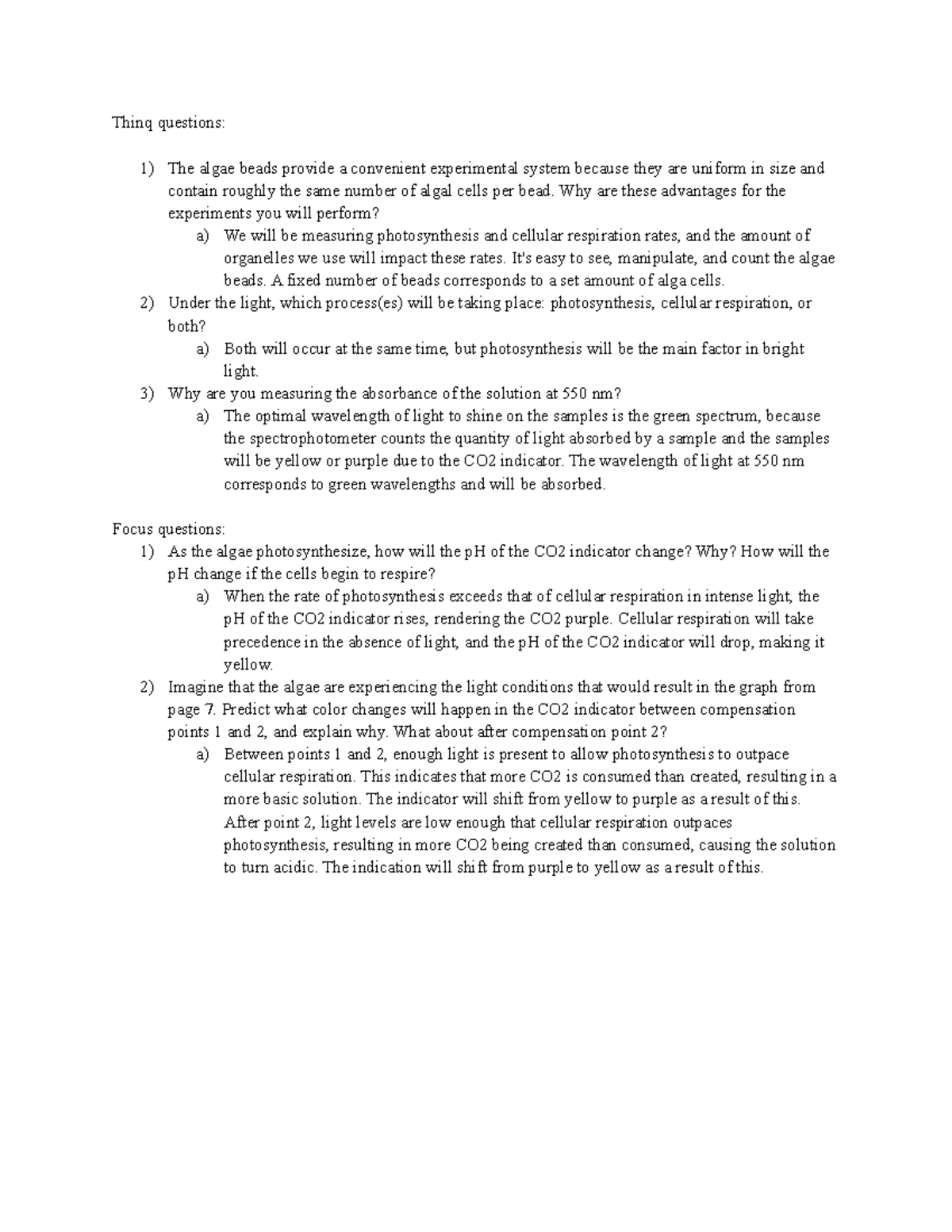 Thinq questions:

1) The algae beads provide a convenient experimental system because they are uniform in size and contain roughly the same number of algal cells per bead. Why are these advantages for the experiments you will perform?
a) We will be measuring photosynthesis and cellular respiration rates, and the amount of organelles we use will impact these rates. It's easy to see, manipulate, and count the algae beads. A fixed number of beads corresponds to a set amount of alga cells.
2) Under the light, which process(es) will be taking place: photosynthesis, cellular respiration, or both?
a) Both will occur at the same time, but photosynthesis will be the main factor in bright light.
3) Why are you measuring the absorbance of the solution at 550 nm?
a) The optimal wavelength of light to shine on the samples is the green spectrum, because the spectrophotometer counts the quantity of light absorbed by a sample and the samples will be yellow or purple due to the CO2 indicator. The wavelength of light at 550 nm corresponds to green wavelengths and will be absorbed.

Focus questions:
1) As the algae photosynthesize, how will the pH of the CO2 indicator change? Why? How will the pH change if the cells begin to respire?
a) When the rate of photosynthesis exceeds that of cellular respiration in intense light, the pH of the CO2 indicator rises, rendering the CO2 purple. Cellular respiration will take precedence in the absence of light, and the pH of the CO2 indicator will drop, making it yellow.
2) Imagine that the algae are experiencing the light conditions that would result in the graph from page 7. Predict what color changes will happen in the CO2 indicator between compensation points 1 and 2, and explain why. What about after compensation point 2?
a) Between points 1 and 2, enough light is present to allow photosynthesis to outpace cellular respiration. This indicates that more CO2 is consumed than created, resulting in a more basic solution. The indicator will shift from yellow to purple as a result of this. After point 2, light levels are low enough that cellular respiration outpaces photosynthesis, resulting in more CO2 being created than consumed, causing the solution to turn acidic. The indication will shift from purple to yellow as a result of this.